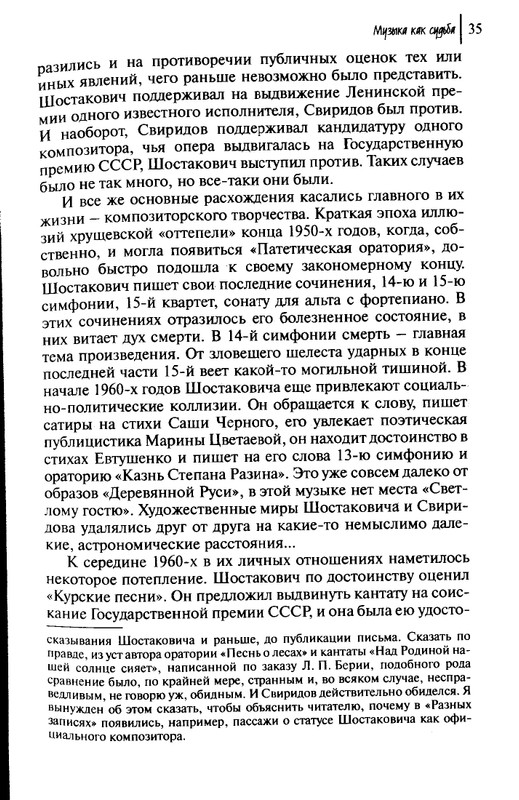 Музыка как судьба | 35

разились и на противоречии публичных оценок тех или иных явлений, чего раньше невозможно было представить. Шостакович поддерживал на выдвижение Ленинской премии одного известного исполнителя, Свиридов был против. И наоборот, Свиридов поддерживал кандидатуру одного композитора, чья опера выдвигалась на Государственную премию СССР, Шостакович выступил против. Таких случаев было не так много, но все-таки они были.

И все же основные расхождения касались главного в их жизни – композиторского творчества. Краткая эпоха иллюзий хрущевской «оттепели» конца 1950-х годов, когда, собственно, и могла появиться «Патетическая оратория», довольно быстро подошла к своему закономерному концу. Шостакович пишет свои последние сочинения, 14-ю и 15-ю симфонии, 15-й квартет, сонату для альта с фортепиано. В этих сочинениях отразилось его болезненное состояние, в них витает дух смерти. В 14-й симфонии смерть – главная тема произведения. От зловещего шелеста ударных в конце последней части 15-й веет какой-то могильной тишиной. В начале 1960-х годов Шостаковича еще привлекают социально-политические коллизии. Он обращается к слову, пишет сатиры на стихи Саши Черного, его увлекает поэтическая публицистика Марины Цветаевой, он находит достоинство в стихах Евтушенко и пишет на его слова 13-ю симфонию и ораторию «Казнь Степана Разина». Это уже совсем далеко от образов «Деревянной Руси», в этой музыке нет места «Светлому гостю». Художественные миры Шостаковича и Свиридова удалялись друг от друга на какие-то немыслимо далекие, астрономические расстояния...

К середине 1960-х в их личных отношениях наметилось некоторое потепление. Шостакович по достоинству оценил «Курские песни». Он предложил выдвинуть кантату на соискание Государственной премии СССР, и она была ею удосто-

сказывания Шостаковича и раньше, до публикации письма. Сказать по правде, из уст автора оратории «Песнь о лесах» и кантаты «Над Родиной нашей солнце сияет», написанной по заказу Л. П. Берии, подобного рода сравнение было, по крайней мере, странным и, во всяком случае, несправедливым, не говорю уж, обидным. И Свиридов действительно обиделся. Я вынужден об этом сказать, чтобы объяснить читателю, почему в «Разных записях» появились, например, пассажи о статусе Шостаковича как официального композитора.